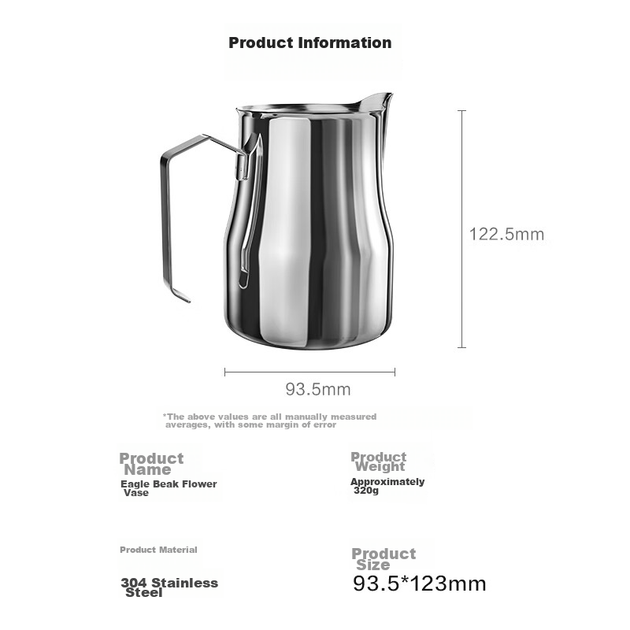 Product Information

122.5mm

93.5mm

*The above values are all manually measured averages, with some margin of error

Product Name
Eagle Beak Flower Vase

Product Weight
Approximately 320g

Product Material
304 Stainless Steel

Product Size
93.5*123mm